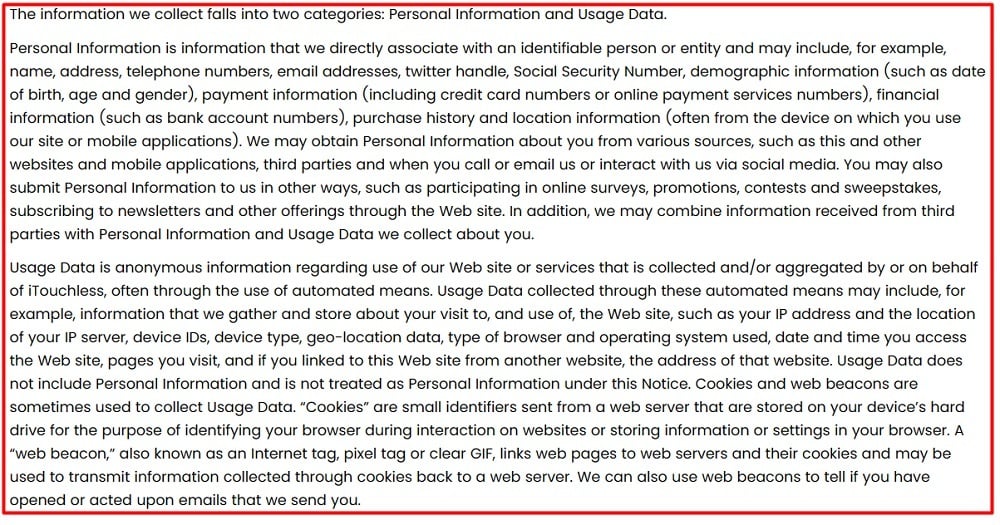 The information we collect falls into two categories: Personal Information and Usage Data.

Personal Information is information that we directly associate with an identifiable person or entity and may include, for example, name, address, telephone numbers, email addresses, twitter handle, Social Security Number, demographic information (such as date of birth, age and gender), payment information (including credit card numbers or online payment services numbers), financial information (such as bank account numbers), purchase history and location information (often from the device on which you use our site or mobile applications). We may obtain Personal Information about you from various sources, such as this and other websites and mobile applications, third parties and when you call or email us or interact with us via social media. You may also submit Personal Information to us in other ways, such as participating in online surveys, promotions, contests and sweepstakes, subscribing to newsletters and other offerings through the Web site. In addition, we may combine information received from third parties with Personal Information and Usage Data we collect about you.

Usage Data is anonymous information regarding use of our Web site or services that is collected and/or aggregated by or on behalf of iTouchless, often through the use of automated means. Usage Data collected through these automated means may include, for example, information that we gather and store about your visit to, and use of, the Web site, such as your IP address and the location of your IP server, device IDs, device type, geo-location data, type of browser and operating system used, date and time you access the Web site, pages you visit, and if you linked to this Web site from another website, the address of that website. Usage Data does not include Personal Information and is not treated as Personal Information under this Notice. Cookies and web beacons are sometimes used to collect Usage Data. “Cookies” are small identifiers sent from a web server that are stored on your device’s hard drive for the purpose of identifying your browser during interaction on websites or storing information or settings in your browser. A “web beacon,” also known as an Internet tag, pixel tag or clear GIF, links web pages to web servers and their cookies and may be used to transmit information collected through cookies back to a web server. We can also use web beacons to tell if you have opened or acted upon emails that we send you.